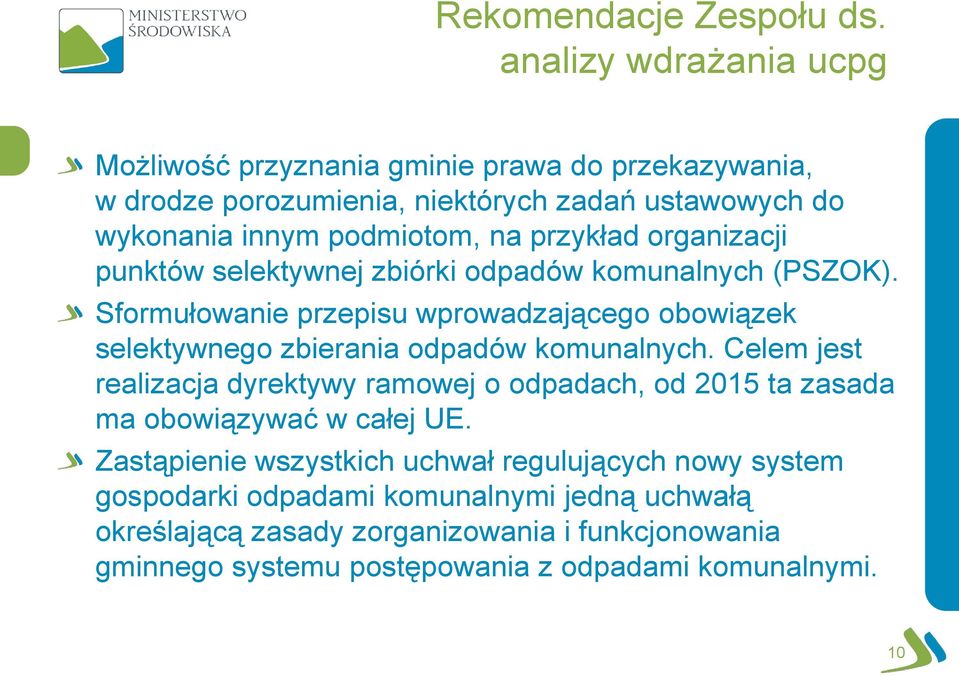 MINISTERSTWO ŚRODOWISKA

Rekomendacje Zespołu ds. analizy wdrażania ucpg

Możliwość przyznania gminie prawa do przekazywania, w drodze porozumienia, niektórych zadań ustawowych do wykonania innym podmiotom, na przykład organizacji punktów selektywnej zbiórki odpadów komunalnych (PSZOK).

Sformułowanie przepisu wprowadzającego obowiązek selektywnego zbierania odpadów komunalnych. Celem jest realizacja dyrektywy ramowej o odpadach, od 2015 ta zasada ma obowiązywać w całej UE.

Zastąpienie wszystkich uchwał regulujących nowy system gospodarki odpadami komunalnymi jedną uchwałą określającą zasady zorganizowania i funkcjonowania gminnego systemu postępowania z odpadami komunalnymi.

10